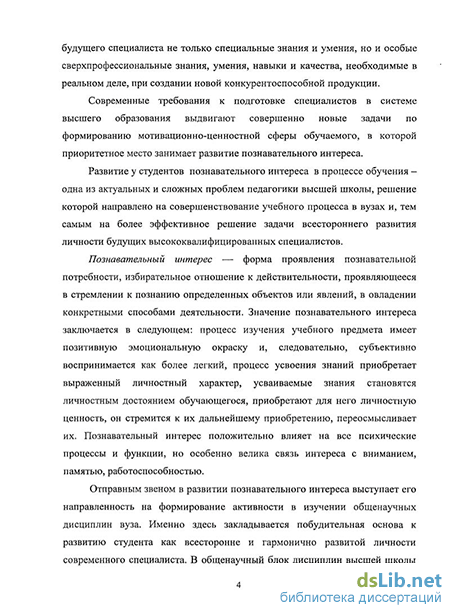 будущего специалиста не только специальные знания и умения, но и особые сверхпрофессиональные знания, умения, навыки и качества, необходимые в реальном деле, при создании новой конкурентоспособной продукции.

Современные требования к подготовке специалистов в системе высшего образования выдвигают совершенно новые задачи по формированию мотивационно-ценностной сферы обучаемого, в которой приоритетное место занимает развитие познавательного интереса.

Развитие у студентов познавательного интереса в процессе обучения – одна из актуальных и сложных проблем педагогики высшей школы, решение которой направлено на совершенствование учебного процесса в вузах и, тем самым на более эффективное решение задачи всестороннего развития личности будущих высококвалифицированных специалистов.

Познавательный интерес — форма проявления познавательной потребности, избирательное отношение к действительности, проявляющееся в стремлении к познанию определенных объектов или явлений, в овладении конкретными способами деятельности. Значение познавательного интереса заключается в следующем: процесс изучения учебного предмета имеет позитивную эмоциональную окраску и, следовательно, субъективно воспринимается как более легкий, процесс усвоения знаний приобретает выраженный личностный характер, усваиваемые знания становятся личностным достоянием обучающегося, приобретают для него личностную ценность, он стремится к их дальнейшему приобретению, переосмысливает их. Познавательный интерес положительно влияет на все психические процессы и функции, но особенно велика связь интереса с вниманием, памятью, работоспособностью.

Отправным звеном в развитии познавательного интереса выступает его направленность на формирование активности в изучении общенаучных дисциплин вуза. Именно здесь закладывается побудительная основа к развитию студента как всесторонне и гармонично развитой личности современного специалиста. В общенаучный блок дисциплин высшей школы

4

dsLib.net
библиотека диссертаций